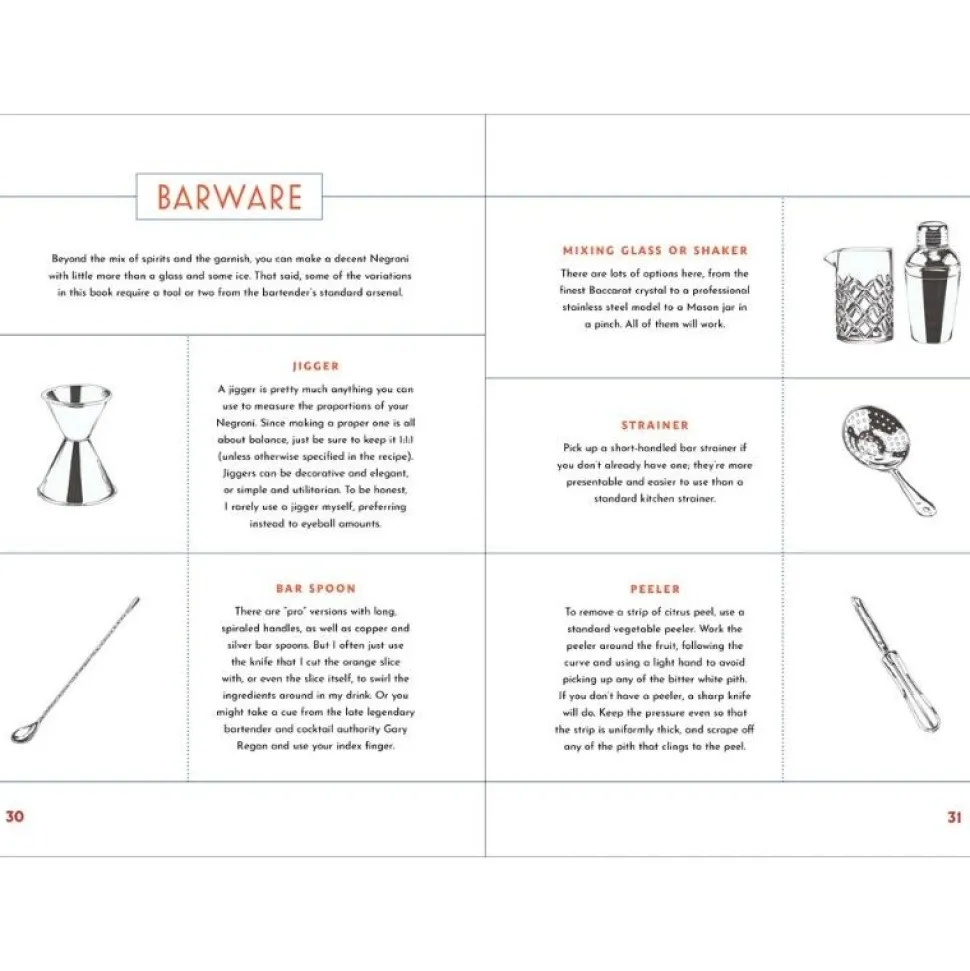 BARWARE

Beyond the mix of spirits and the garnish, you can make a decent Negroni with little more than a glass and some ice. That said, some of the variations in this book require a tool or two from the bartender's standard arsenal.

JIGGER

A jigger is pretty much anything you can use to measure the proportions of your Negroni. Since making a proper one is all about balance, just be sure to keep it 1:1:1 (unless otherwise specified in the recipe). Jiggers can be decorative and elegant, or simple and utilitarian. To be honest, I rarely use a jigger myself, preferring instead to eyeball amounts.

BAR SPOON

There are "pro" versions with long, spiraled handles, as well as copper and silver bar spoons. But I often just use the knife that I cut the orange slice with, or even the slice itself, to swirl the ingredients around in my drink. Or you might take a cue from the late legendary bartender and cocktail authority Gary Regan and use your index finger.

30

MIXING GLASS OR SHAKER

There are lots of options here, from the finest Baccarat crystal to a professional stainless steel model to a Mason jar in a pinch. All of them will work.

STRAINER

Pick up a short-handled bar strainer if you don't already have one; they're more presentable and easier to use than a standard kitchen strainer.

PEELER

To remove a strip of citrus peel, use a standard vegetable peeler. Work the peeler around the fruit, following the curve and using a light hand to avoid picking up any of the bitter white pith. If you don't have a peeler, a sharp knife will do. Keep the pressure even so that the strip is uniformly thick, and scrape off any of the pith that clings to the peel.

31